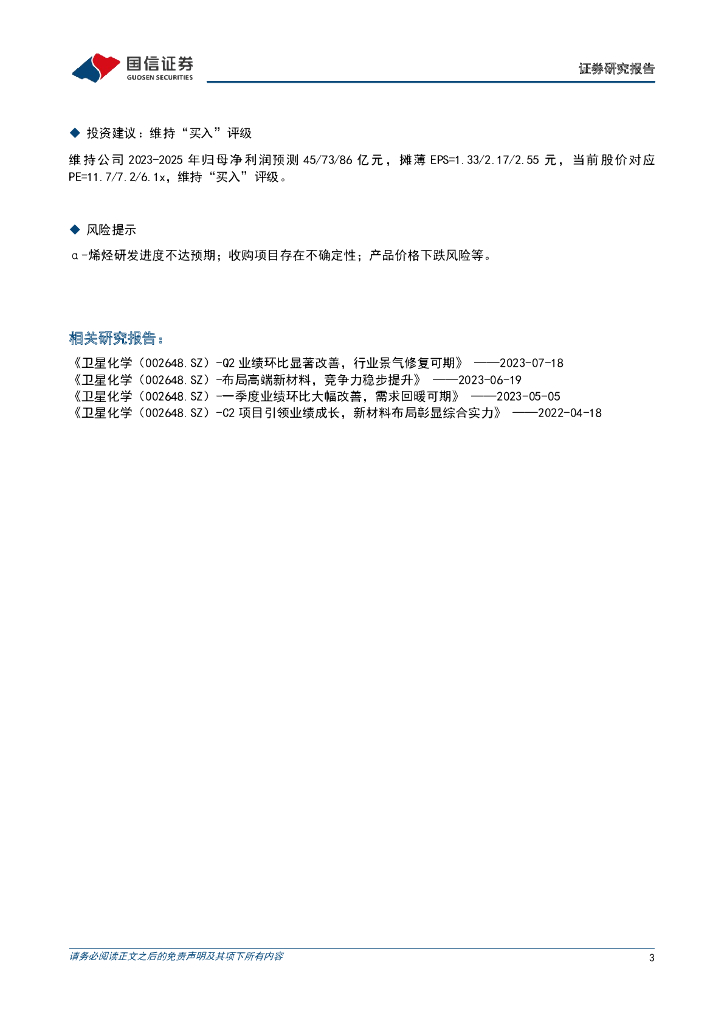 国信证券
GUOSEN SECURITIES

证券研究报告

◆ 投资建议：维持“买入”评级

维持公司 2023-2025 年归母净利润预测 45/73/86 亿元，摊薄 EPS=1.33/2.17/2.55 元，当前股价对应 PE=11.7/7.2/6.1x，维持“买入”评级。

◆ 风险提示

α-烯烃研发进度不达预期；收购项目存在不确定性；产品价格下跌风险等。

相关研究报告：

《卫星化学（002648.SZ）-Q2 业绩环比显著改善，行业景气修复可期》 ——2023-07-18
《卫星化学（002648.SZ）-布局高端新材料，竞争力稳步提升》 ——2023-06-19
《卫星化学（002648.SZ）-一季度业绩环比大幅改善，需求回暖可期》 ——2023-05-05
《卫星化学（002648.SZ）-C2 项目引领业绩成长，新材料布局彰显综合实力》 ——2022-04-18

请务必阅读正文之后的免责声明及其项下所有内容

3